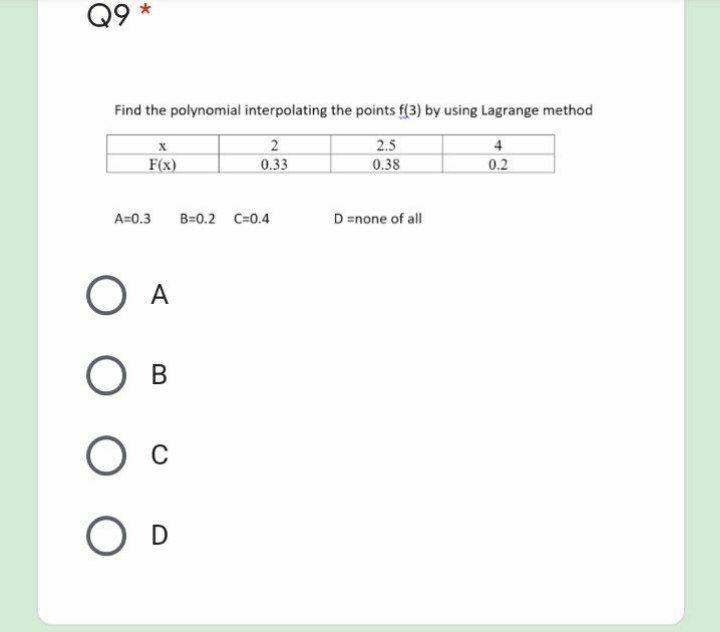 Q9 *

Find the polynomial interpolating the points f(3) by using Lagrange method

| x | 2 | 2.5 | 4 |
|---|---|---|---|
| F(x) | 0.33 | 0.38 | 0.2 |

A=0.3  B=0.2  C=0.4  D =none of all

A

B

C

D